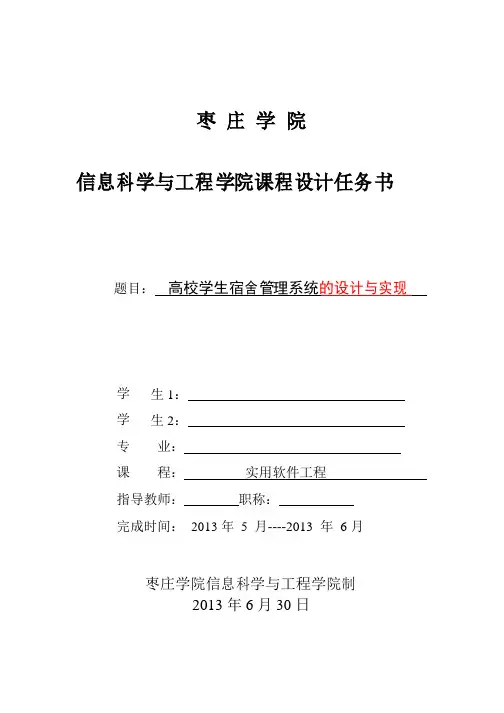 枣 庄 学 院

信息科学与工程学院课程设计任务书

题目： 高校学生宿舍管理系统的设计与实现

学 生 1：

学 生 2：

专 业：

课 程： 实用软件工程

指导教师： 职称：

完成时间： 2013 年 5 月----2013 年 6 月

枣庄学院信息科学与工程学院制

2013 年 6 月 30 日